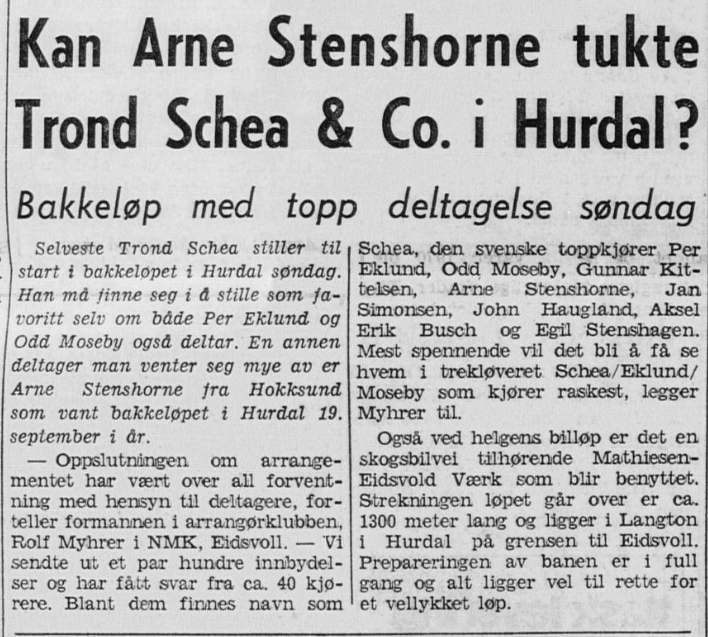 Kan Arne Stenshorne tukte Trond Schea & Co. i Hurdal?

Bakkeløp med topp deltagelse søndag

Selveste Trond Schea stiller til start i bakkeløpet i Hurdal søndag. Han må finne seg i å stille som favoritt selv om både Per Eklund og Odd Moseby også deltar. En annen deltager man venter seg mye av er Arne Stenshorne fra Hokksund som vant bakkeløpet i Hurdal 19. september i år.

— Oppslutningen om arrangementet har vært over all forventning med hensyn til deltagere, forteller formannen i arrangørklubben, Rolf Myhrer i NMK, Eidsvoll. — Vi sendte ut et par hundre innbydelser og har fått svar fra ca. 40 kjørere. Blant dem finnes navn som Schea, den svenske toppkjører Per Eklund, Odd Moseby, Gunnar Kittelsen, Arne Stenshorne, Jan Simonsen, John Haugland, Aksel Erik Busch og Egil Stenshagen. Mest spennende vil det bli å få se hvem i trekløveret Schea/Eklund/Moseby som kjører raskest, legger Myhrer til.

Også ved helgens billøp er det en skogsbilvei tilhørende Mathiesen-Eidsvold Værk som blir benyttet. Strekningen løpet går over er ca. 1300 meter lang og ligger i Langton i Hurdal på grensen til Eidsvoll. Prepareringen av banen er i full gang og alt ligger vel til rette for et vellykket løp.